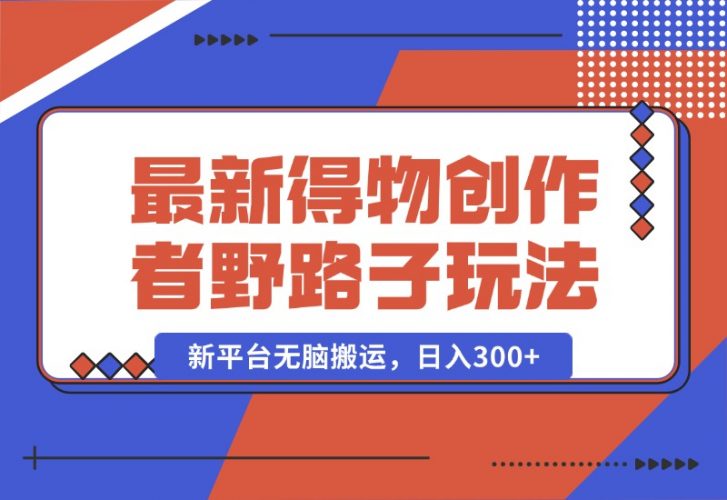 最新得物创作者野路子玩法

新平台无脑搬运，日入300+